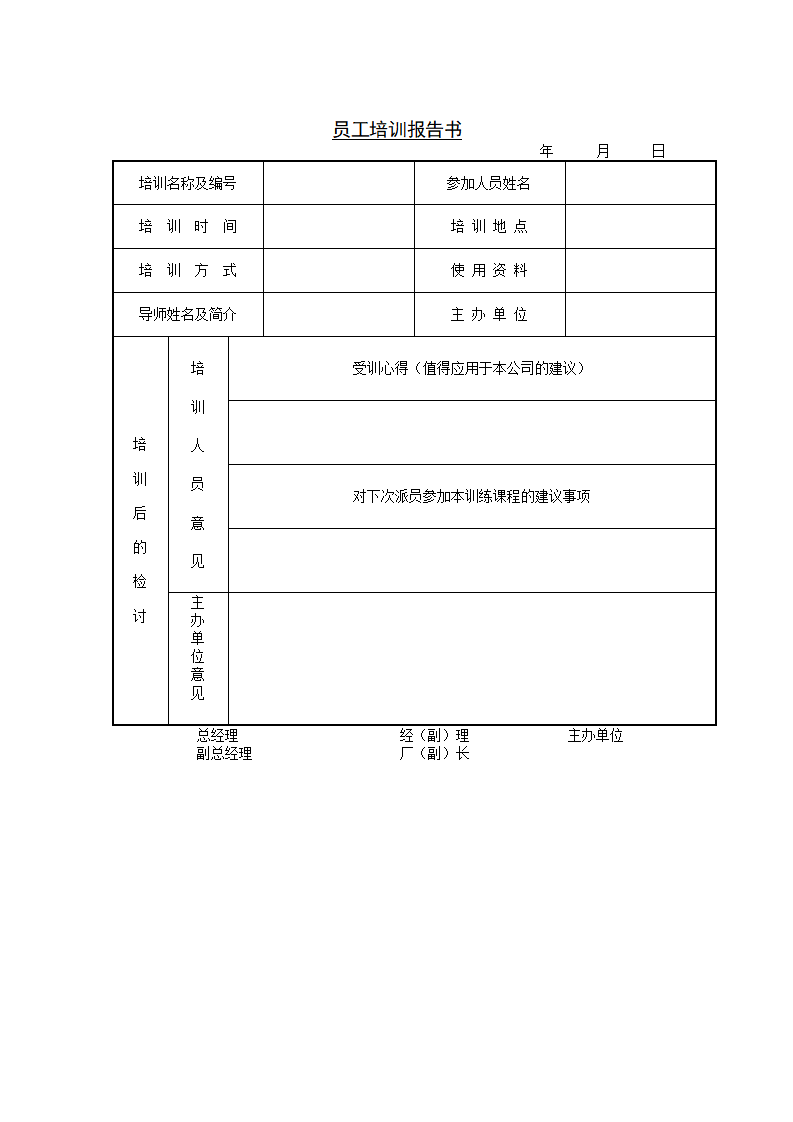 员工培训报告书

年　　月　　日

| 培训名称及编号 | | 参加人员姓名 | |
|---|---|---|---|
| 培　训　时　间 | | 培 训 地 点 | |
| 培　训　方　式 | | 使 用 资 料 | |
| 导师姓名及简介 | | 主 办 单 位 | |

| 培训后的检讨 | 培训人员意见 | 受训心得（值得应用于本公司的建议） |
|---|---|---|
| | | |
| | | 对下次派员参加本训练课程的建议事项 |
| | | |
| | 主办单位意见 | |

总经理　　经（副）理　　主办单位
副总经理　　厂（副）长